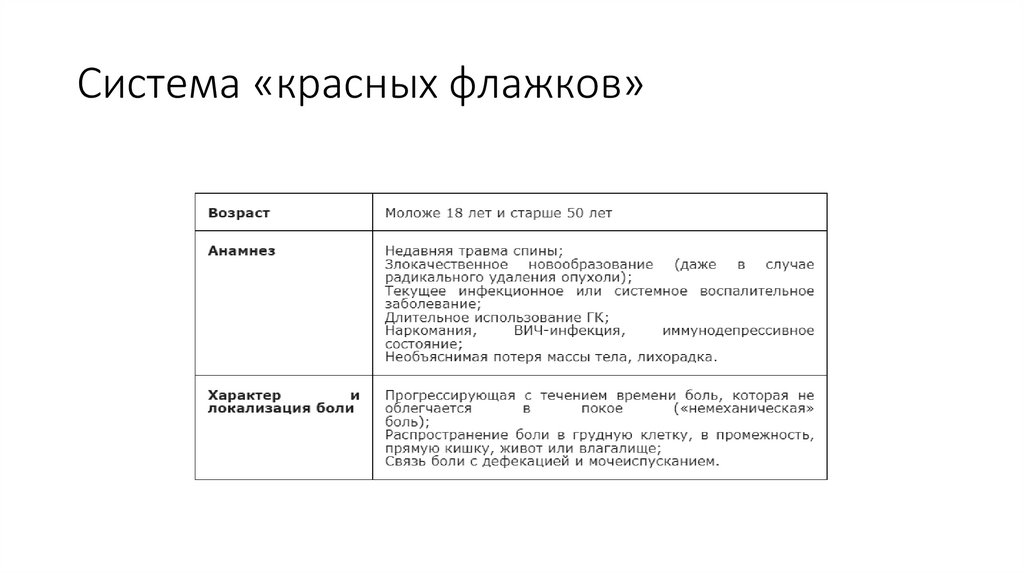 Система «красных флажков»

| Возраст | Моложе 18 лет и старше 50 лет |
|---|---|
| Анамнез | Недавняя травма спины; Злокачественное новообразование (даже в случае радикального удаления опухоли); Текущее инфекционное или системное воспалительное заболевание; Длительное использование ГК; Наркомания, ВИЧ-инфекция, иммунодепрессивное состояние; Необъяснимая потеря массы тела, лихорадка. |
| Характер и локализация боли | Прогрессирующая с течением времени боль, которая не облегчается в покое («немеханическая» боль); Распространение боли в грудную клетку, в промежность, прямую кишку, живот или влагалище; Связь боли с дефекацией и мочеиспусканием. |